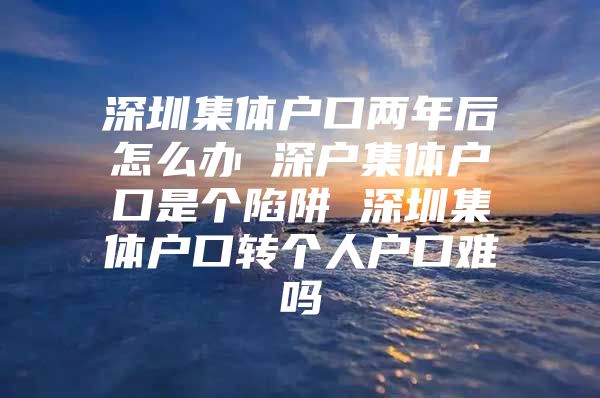 深圳集体户口两年后怎么办 深户集体户口是个陷阱 深圳集体户口转个人户口难吗